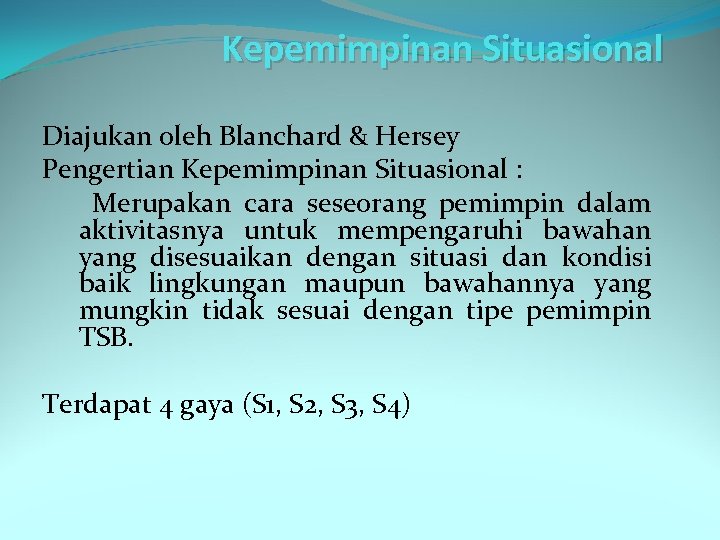 Kepemimpinan Situasional

Diajukan oleh Blanchard & Hersey
Pengertian Kepemimpinan Situasional :

Merupakan cara seseorang pemimpin dalam aktivitasnya untuk mempengaruhi bawahan yang disesuaikan dengan situasi dan kondisi baik lingkungan maupun bawahannya yang mungkin tidak sesuai dengan tipe pemimpin TSB.

Terdapat 4 gaya (S1, S2, S3, S4)